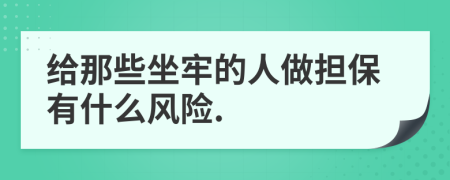 给那些坐牢的人做担保有什么风险.